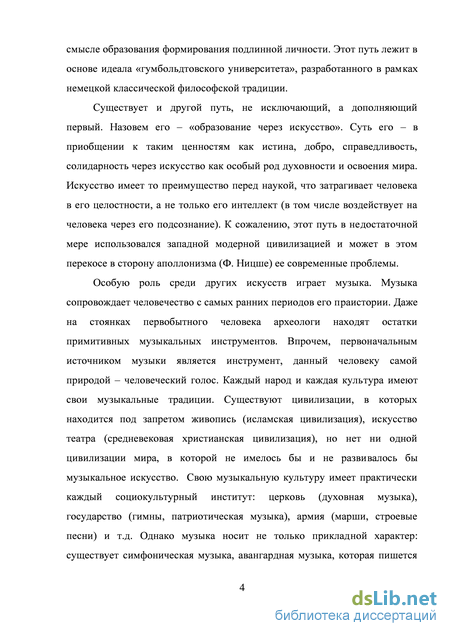 смысле образования формирования подлинной личности. Этот путь лежит в основе идеала «гумбольдтовского университета», разработанного в рамках немецкой классической философской традиции.

Существует и другой путь, не исключающий, а дополняющий первый. Назовем его – «образование через искусство». Суть его – в приобщении к таким ценностям как истина, добро, справедливость, солидарность через искусство как особый род духовности и освоения мира. Искусство имеет то преимущество перед наукой, что затрагивает человека в его целостности, а не только его интеллект (в том числе воздействует на человека через его подсознание). К сожалению, этот путь в недостаточной мере использовался западной модерной цивилизацией и может в этом перекосе в сторону аполлонизма (Ф. Ницше) ее современные проблемы.

Особую роль среди других искусств играет музыка. Музыка сопровождает человечество с самых ранних периодов его праистории. Даже на стоянках первобытного человека археологи находят остатки примитивных музыкальных инструментов. Впрочем, первоначальным источником музыки является инструмент, данный человеку самой природой – человеческий голос. Каждый народ и каждая культура имеют свои музыкальные традиции. Существуют цивилизации, в которых находится под запретом живопись (исламская цивилизация), искусство театра (средневековая христианская цивилизация), но нет ни одной цивилизации мира, в которой не имелось бы и не развивалось бы музыкальное искусство. Свою музыкальную культуру имеет практически каждый социокультурный институт: церковь (духовная музыка), государство (гимны, патриотическая музыка), армия (марши, строевые песни) и т.д. Однако музыка носит не только прикладной характер: существует симфоническая музыка, авангардная музыка, которая пишется

4

dsLib.net
библиотека диссертаций